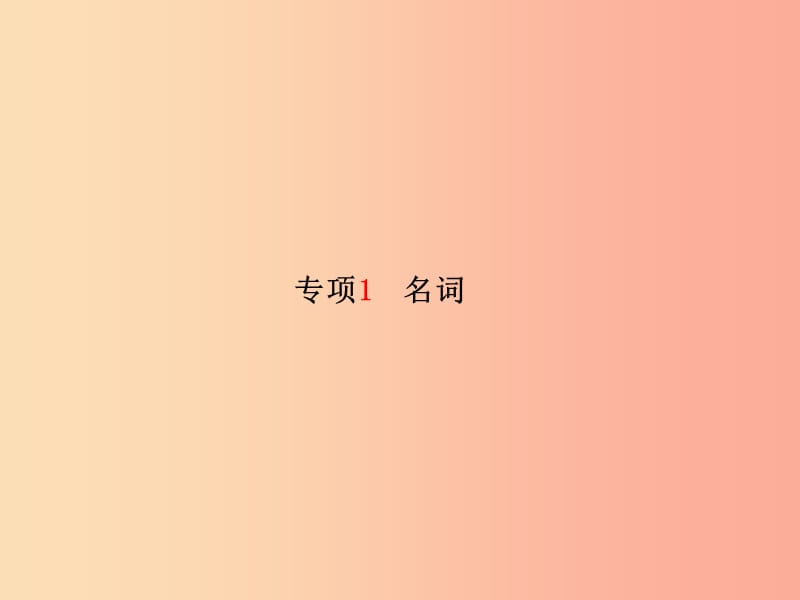 专项1　名词